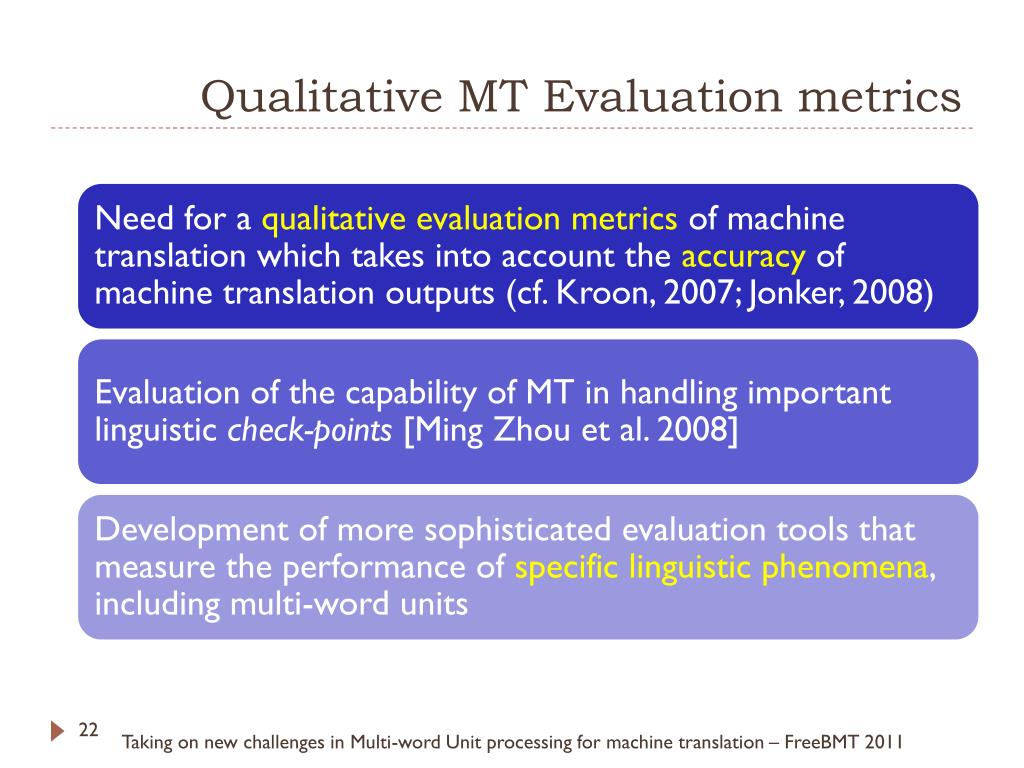 Qualitative MT Evaluation metrics

Need for a qualitative evaluation metrics of machine translation which takes into account the accuracy of machine translation outputs (cf. Kroon, 2007; Jonker, 2008)

Evaluation of the capability of MT in handling important linguistic check-points [Ming Zhou et al. 2008]

Development of more sophisticated evaluation tools that measure the performance of specific linguistic phenomena, including multi-word units

22

Taking on new challenges in Multi-word Unit processing for machine translation – FreeBMT 2011